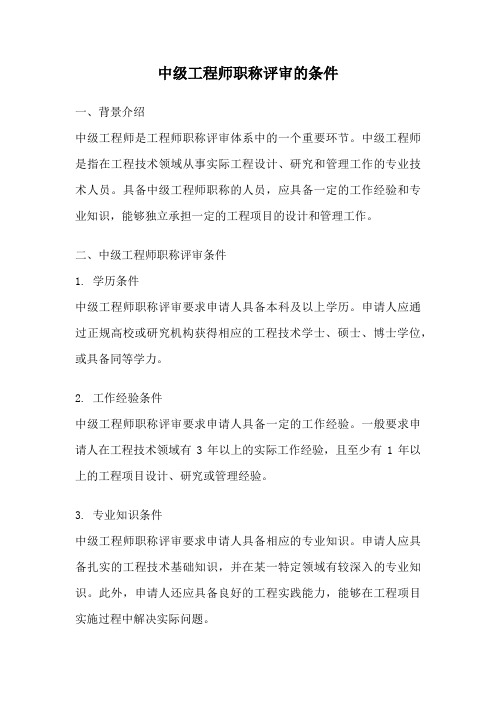 中级工程师职称评审的条件

一、背景介绍

中级工程师是工程师职称评审体系中的一个重要环节。中级工程师是指在工程技术领域从事实际工程设计、研究和管理工作的专业技术人员。具备中级工程师职称的人员，应具备一定的工作经验和专业知识，能够独立承担一定的工程项目的设计和管理工作。

二、中级工程师职称评审条件

1. 学历条件

中级工程师职称评审要求申请人具备本科及以上学历。申请人应通过正规高校或研究机构获得相应的工程技术学士、硕士、博士学位，或具备同等学力。

2. 工作经验条件

中级工程师职称评审要求申请人具备一定的工作经验。一般要求申请人在工程技术领域有 3 年以上的实际工作经验，且至少有 1 年以上的工程项目设计、研究或管理经验。

3. 专业知识条件

中级工程师职称评审要求申请人具备相应的专业知识。申请人应具备扎实的工程技术基础知识，并在某一特定领域有较深入的专业知识。此外，申请人还应具备良好的工程实践能力，能够在工程项目实施过程中解决实际问题。